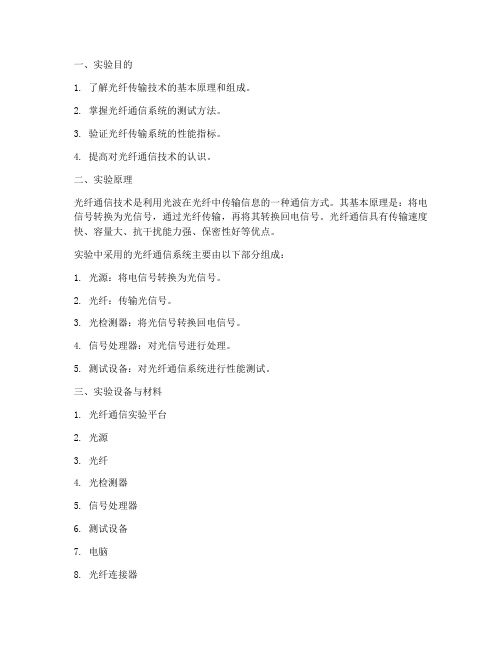 一、实验目的

1. 了解光纤传输技术的基本原理和组成。

2. 掌握光纤通信系统的测试方法。

3. 验证光纤传输系统的性能指标。

4. 提高对光纤通信技术的认识。

二、实验原理

光纤通信技术是利用光波在光纤中传输信息的一种通信方式。其基本原理是：将电信号转换为光信号，通过光纤传输，再将其转换回电信号。光纤通信具有传输速度快、容量大、抗干扰能力强、保密性好等优点。

实验中采用的光纤通信系统主要由以下部分组成：

1. 光源：将电信号转换为光信号。

2. 光纤：传输光信号。

3. 光检测器：将光信号转换回电信号。

4. 信号处理器：对光信号进行处理。

5. 测试设备：对光纤通信系统进行性能测试。

三、实验设备与材料

1. 光纤通信实验平台

2. 光源

3. 光纤

4. 光检测器

5. 信号处理器

6. 测试设备

7. 电脑

8. 光纤连接器